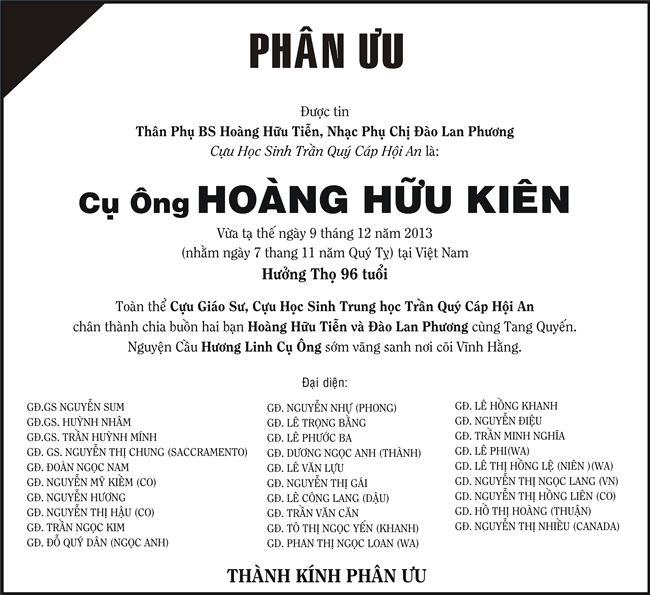 PHÂN ƯU

Được tin
Thân Phụ BS Hoàng Hữu Tiễn, Nhạc Phụ Chị Đào Lan Phương
Cựu Học Sinh Trần Quý Cáp Hội An là:

Cụ Ông HOÀNG HỮU KIÊN

Vừa tạ thế ngày 9 tháng 12 năm 2013
(nhằm ngày 7 thang 11 năm Quý Tỵ) tại Việt Nam
Hưởng Thọ 96 tuổi

Toàn thể Cựu Giáo Sư, Cựu Học Sinh Trung học Trần Quý Cáp Hội An chân thành chia buồn hai bạn Hoàng Hữu Tiễn và Đào Lan Phương cùng Tang Quyến. Nguyện Cầu Hương Linh Cụ Ông sớm vãng sanh nơi cõi Vĩnh Hằng.

Đại diện:

GĐ.GS NGUYỄN SUM
GĐ.GS. HUỲNH NHÂM
GĐ.GS. TRẦN HUỲNH MÍNH
GĐ. GS. NGUYỄN THỊ CHUNG (SACCRAMENTO)
GĐ. ĐOÀN NGỌC NAM
GĐ. NGUYỄN MỸ KIỀM (CO)
GĐ. NGUYỄN HƯƠNG
GĐ. NGUYỄN THỊ HẬU (CO)
GĐ. TRẦN NGỌC KIM
GĐ. ĐỖ QUÝ DÂN (NGỌC ANH)

GĐ. NGUYỄN NHỰ (PHONG)
GĐ. LÊ TRỌNG BẰNG
GĐ. LÊ PHƯỚC BA
GĐ. DƯƠNG NGỌC ANH (THÀNH)
GĐ. LÊ VĂN LỰU
GĐ. NGUYỄN THỊ GÁI
GĐ. LÊ CÔNG LANG (DẬU)
GĐ. TRẦN VĂN CĂN
GĐ. TÔ THỊ NGỌC YẾN (KHANH)
GĐ. PHAN THỊ NGỌC LOAN (WA)

GĐ. LÊ HỒNG KHANH
GĐ. NGUYỄN ĐIỆU
GĐ. TRẦN MINH NGHĨA
GĐ. LÊ PHI(WA)
GĐ. LÊ THỊ HỒNG LỆ (NIÊN )(WA)
GĐ. NGUYỄN THỊ NGỌC LANG (VN)
GĐ. NGUYỄN THỊ HỒNG LIÊN (CO)
GĐ. HỒ THỊ HOÀNG (THUẬN)
GĐ. NGUYỄN THỊ NHIỀU (CANADA)

THÀNH KÍNH PHÂN ƯU